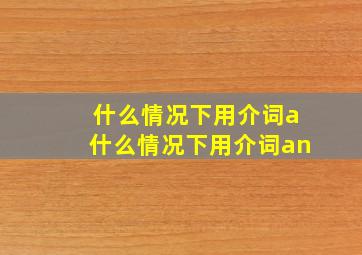 什么情况下用介词a
什么情况下用介词an